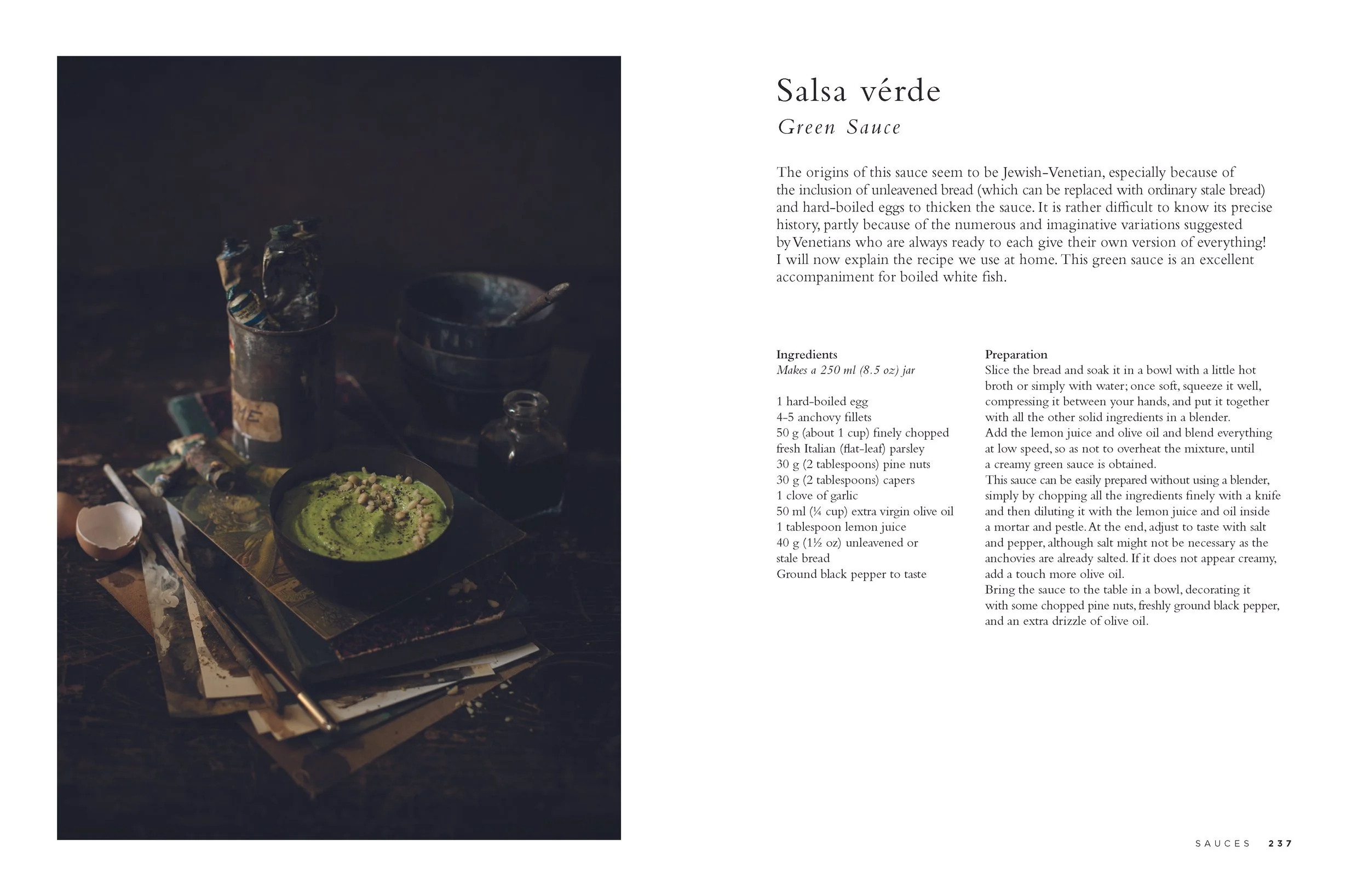 Salsa vérde

Green Sauce

The origins of this sauce seem to be Jewish-Venetian, especially because of the inclusion of unleavened bread (which can be replaced with ordinary stale bread) and hard-boiled eggs to thicken the sauce. It is rather difficult to know its precise history, partly because of the numerous and imaginative variations suggested by Venetians who are always ready to each give their own version of everything! I will now explain the recipe we use at home. This green sauce is an excellent accompaniment for boiled white fish.

Ingredients
Makes a 250 ml (8.5 oz) jar

1 hard-boiled egg
4-5 anchovy fillets
50 g (about 1 cup) finely chopped fresh Italian (flat-leaf) parsley
30 g (2 tablespoons) pine nuts
30 g (2 tablespoons) capers
1 clove of garlic
50 ml (¼ cup) extra virgin olive oil
1 tablespoon lemon juice
40 g (1½ oz) unleavened or stale bread
Ground black pepper to taste

Preparation
Slice the bread and soak it in a bowl with a little hot broth or simply with water; once soft, squeeze it well, compressing it between your hands, and put it together with all the other solid ingredients in a blender.
Add the lemon juice and olive oil and blend everything at low speed, so as not to overheat the mixture, until a creamy green sauce is obtained.
This sauce can be easily prepared without using a blender, simply by chopping all the ingredients finely with a knife and then diluting it with the lemon juice and oil inside a mortar and pestle. At the end, adjust to taste with salt and pepper, although salt might not be necessary as the anchovies are already salted. If it does not appear creamy, add a touch more olive oil.
Bring the sauce to the table in a bowl, decorating it with some chopped pine nuts, freshly ground black pepper, and an extra drizzle of olive oil.

SAUCES 237